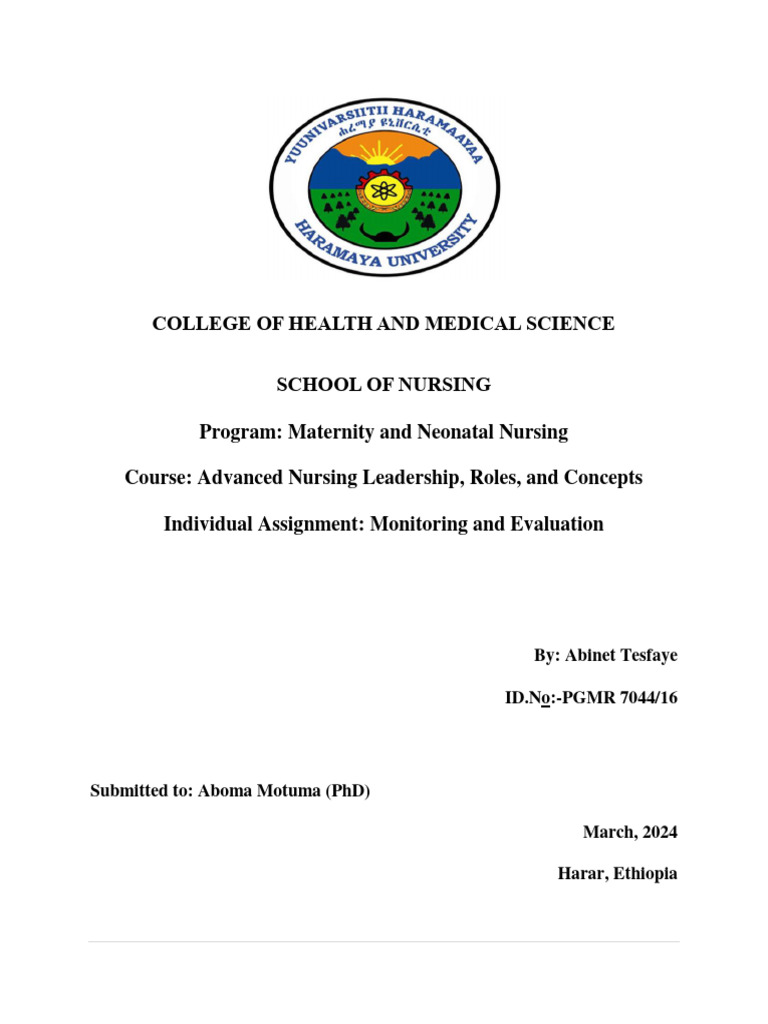 YUUNIVARSIITII HARAMAAYA
ሐረማያ ዩኒቨርሲቲ
HARAMAYA UNIVERSITY

COLLEGE OF HEALTH AND MEDICAL SCIENCE

SCHOOL OF NURSING

Program: Maternity and Neonatal Nursing

Course: Advanced Nursing Leadership, Roles, and Concepts

Individual Assignment: Monitoring and Evaluation

By: Abinet Tesfaye

ID.No:-PGMR 7044/16

Submitted to: Aboma Motuma (PhD)

March, 2024

Harar, Ethiopia